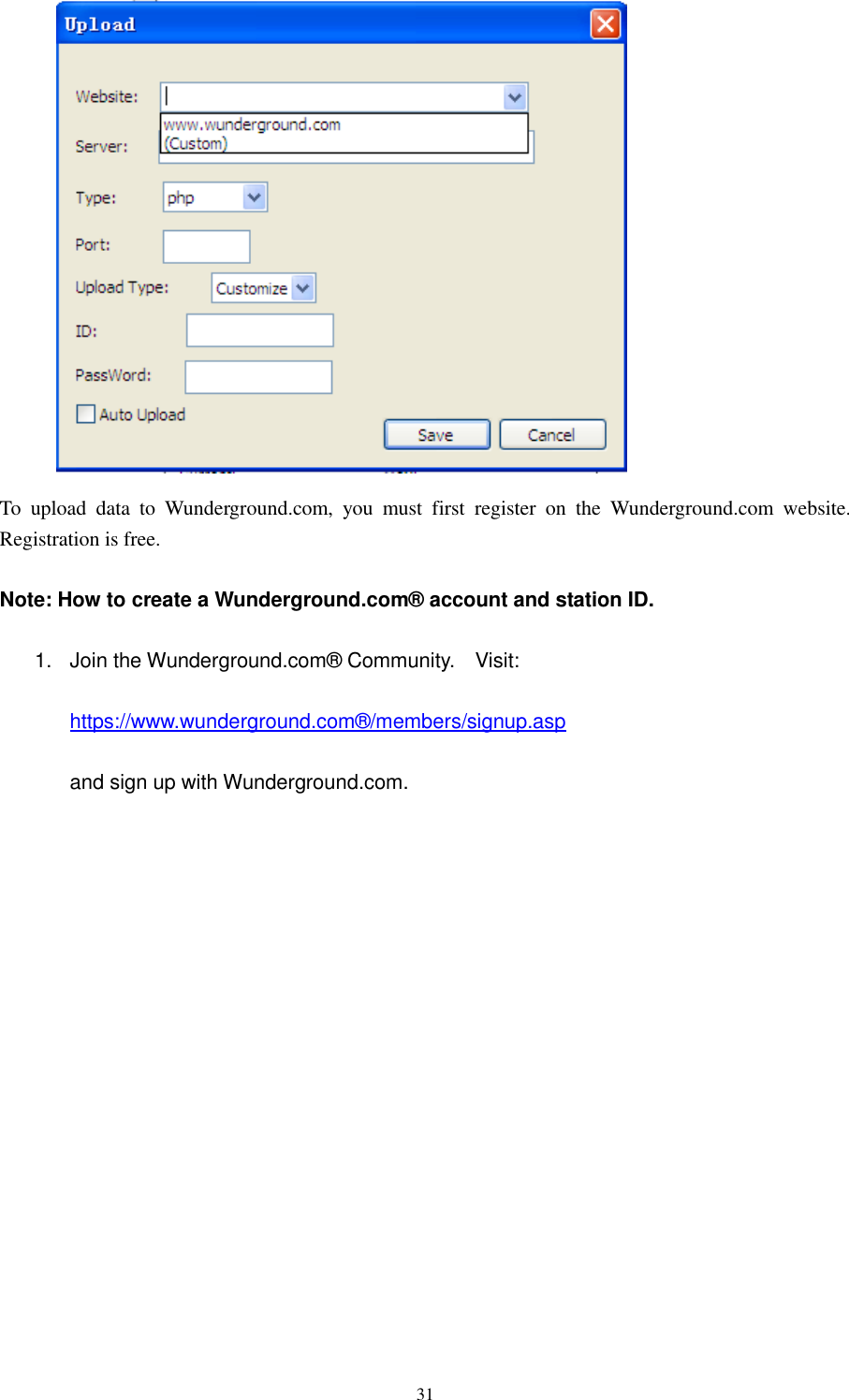 Upload

Website:

www.wunderground.com
(Custom)

Server:

Type: php

Port:

Upload Type: Customize

ID:

PassWord:

Auto Upload

Save

Cancel

To upload data to Wunderground.com, you must first register on the Wunderground.com website. Registration is free.

Note: How to create a Wunderground.com® account and station ID.

1. Join the Wunderground.com® Community. Visit:

https://www.wunderground.com®/members/signup.asp

and sign up with Wunderground.com.

31